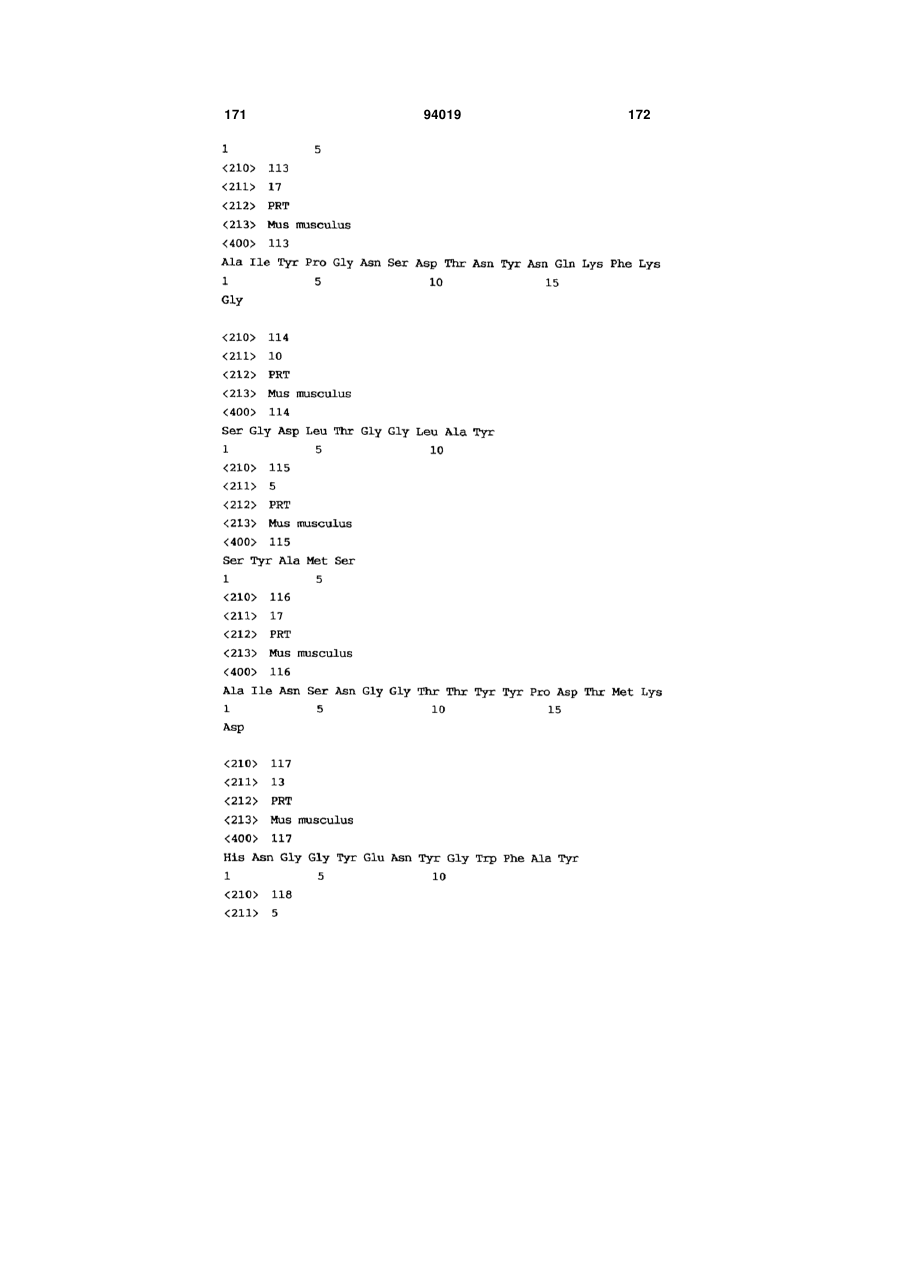 171 94019 172

1 5

<210> 113
<211> 17
<212> PRT
<213> Mus musculus
<400> 113
Ala Ile Tyr Pro Gly Asn Ser Asp Thr Asn Tyr Asn Gln Lys Phe Lys
1 5 10 15
Gly

<210> 114
<211> 10
<212> PRT
<213> Mus musculus
<400> 114
Ser Gly Asp Leu Thr Gly Gly Leu Ala Tyr
1 5 10
<210> 115
<211> 5
<212> PRT
<213> Mus musculus
<400> 115
Ser Tyr Ala Met Ser
1 5
<210> 116
<211> 17
<212> PRT
<213> Mus musculus
<400> 116
Ala Ile Asn Ser Asn Gly Gly Thr Thr Tyr Tyr Pro Asp Thr Met Lys
1 5 10 15
Asp

<210> 117
<211> 13
<212> PRT
<213> Mus musculus
<400> 117
His Asn Gly Gly Tyr Glu Asn Tyr Gly Trp Phe Ala Tyr
1 5 10
<210> 118
<211> 5